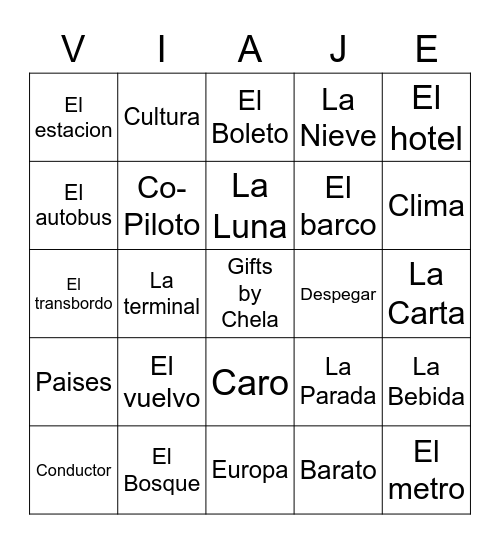 | V | I | A | J | E |
|---|---|---|---|---|
| El estacion | Cultura | El Boleto | La Nieve | El hotel |
| El autobus | Co-Piloto | La Luna | El barco | Clima |
| El transbordo | La terminal | Gifts by Chela | Despegar | La Carta |
| Paises | El vuelvo | Caro | La Parada | La Bebida |
| Conductor | El Bosque | Europa | Barato | El metro |